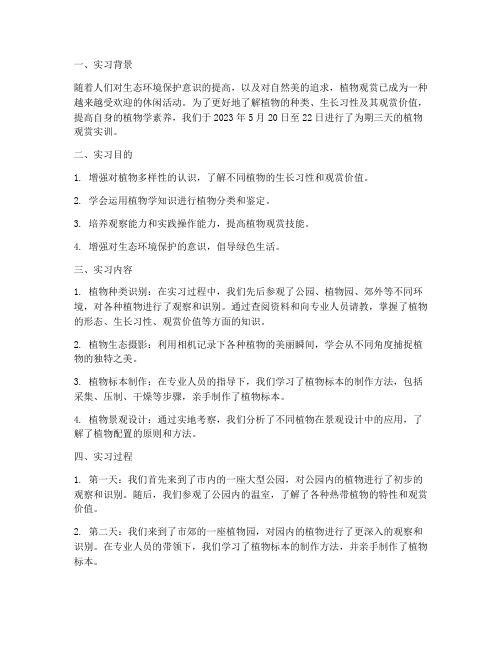 一、实习背景

随着人们对生态环境保护意识的提高，以及对自然美的追求，植物观赏已成为一种越来越受欢迎的休闲活动。为了更好地了解植物的种类、生长习性及其观赏价值，提高自身的植物学素养，我们于 2023 年 5 月 20 日至 22 日进行了为期三天的植物观赏实训。

二、实习目的

1. 增强对植物多样性的认识，了解不同植物的生长习性和观赏价值。

2. 学会运用植物学知识进行植物分类和鉴定。

3. 培养观察能力和实践操作能力，提高植物观赏技能。

4. 增强对生态环境保护的意识，倡导绿色生活。

三、实习内容

1. 植物种类识别：在实习过程中，我们先后参观了公园、植物园、郊外等不同环境，对各种植物进行了观察和识别。通过查阅资料和向专业人员请教，掌握了植物的形态、生长习性、观赏价值等方面的知识。

2. 植物生态摄影：利用相机记录下各种植物的美丽瞬间，学会从不同角度捕捉植物的独特之美。

3. 植物标本制作：在专业人员的指导下，我们学习了植物标本的制作方法，包括采集、压制、干燥等步骤，亲手制作了植物标本。

4. 植物景观设计：通过实地考察，我们分析了不同植物在景观设计中的应用，了解了植物配置的原则和方法。

四、实习过程

1. 第一天：我们首先来到了市内的一座大型公园，对公园内的植物进行了初步的观察和识别。随后，我们参观了公园内的温室，了解了各种热带植物的特性和观赏价值。

2. 第二天：我们来到了市郊的一座植物园，对园内的植物进行了更深入的观察和识别。在专业人员的带领下，我们学习了植物标本的制作方法，并亲手制作了植物标本。